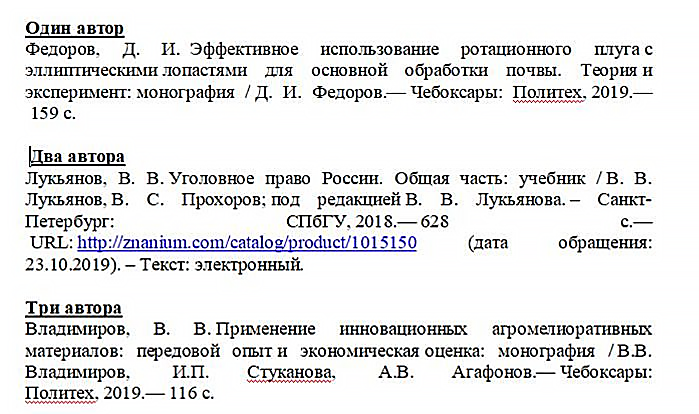 Один автор
Федоров, Д. И. Эффективное использование ротационного плуга с эллиптическими лопастями для основной обработки почвы. Теория и эксперимент: монография / Д. И. Федоров.— Чебоксары: Политех, 2019.— 159 с.

Два автора
Лукьянов, В. В. Уголовное право России. Общая часть: учебник / В. В. Лукьянов, В. С. Прохоров; под редакцией В. В. Лукьянова. – Санкт-Петербург: СПбГУ, 2018.— 628 с.— URL: http://znanium.com/catalog/product/1015150 (дата обращения: 23.10.2019). – Текст: электронный.

Три автора
Владимиров, В. В. Применение инновационных агромелиоративных материалов: передовой опыт и экономическая оценка: монография / В.В. Владимиров, И.П. Стуканова, А.В. Агафонов.— Чебоксары: Политех, 2019.— 116 с.